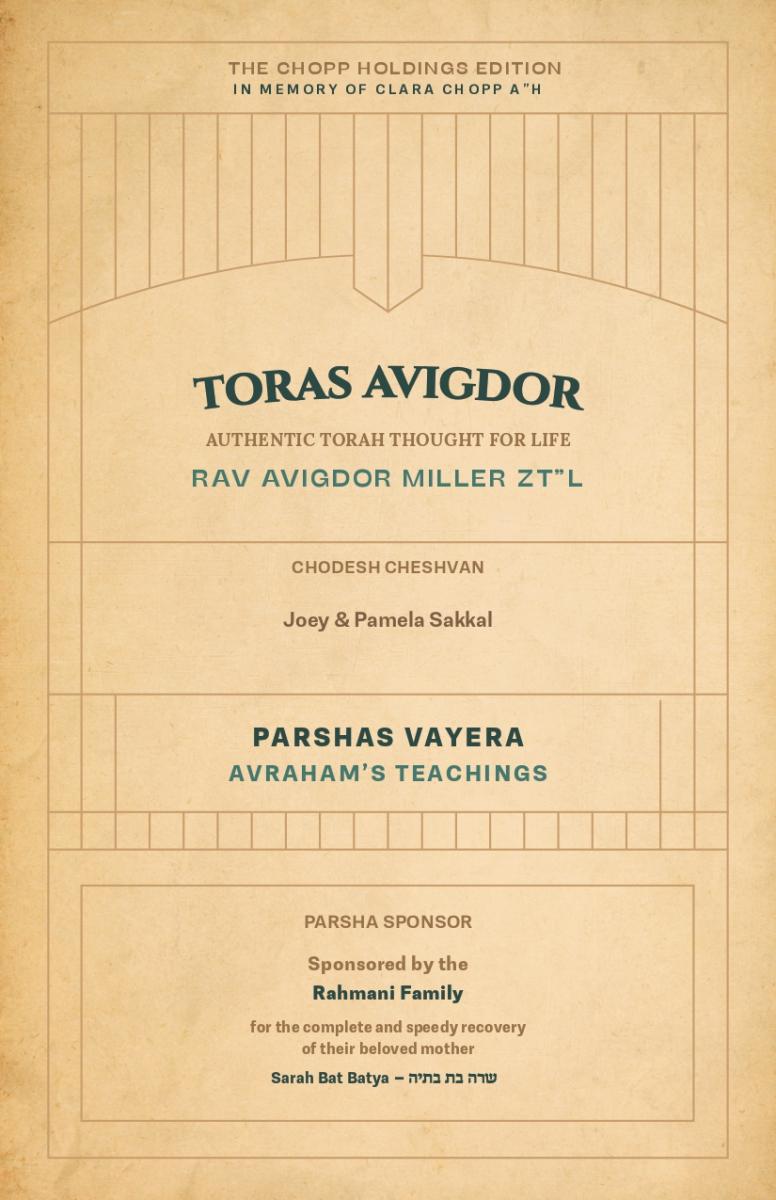 THE CHOPP HOLDINGS EDITION
IN MEMORY OF CLARA CHOPP A"H

TORAS AVIGDOR

AUTHENTIC TORAH THOUGHT FOR LIFE

RAV AVIGDOR MILLER ZT"L

CHODESH CHESHVAN

Joey & Pamela Sakkal

PARSHAS VAYERA

AVRAHAM'S TEACHINGS

PARSHA SPONSOR

Sponsored by the
Rahmani Family

for the complete and speedy recovery
of their beloved mother

Sarah Bat Batya – שרה בת בתיה